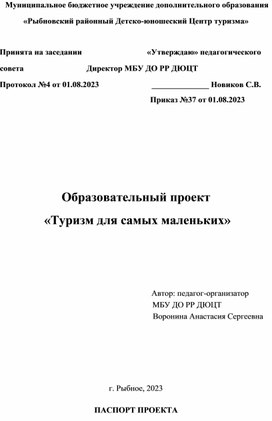 Муниципальное бюджетное учреждение дополнительного образования

«Рыбновский районный Детско-юношеский Центр туризма»

Принята на заседании «Утверждаю» педагогического

совета Директор МБУ ДО РР ДЮЦТ

Протокол №4 от 01.08.2023 ______________ Новиков С.В.

Приказ №37 от 01.08.2023

Образовательный проект

«Туризм для самых маленьких»

Автор: педагог-организатор

МБУ ДО РР ДЮЦТ

Воронина Анастасия Сергеевна

г. Рыбное, 2023

ПАСПОРТ ПРОЕКТА